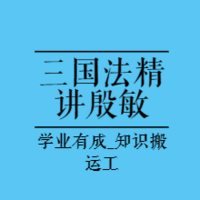 三国法精讲殷敏

学业有成_知识搬运工